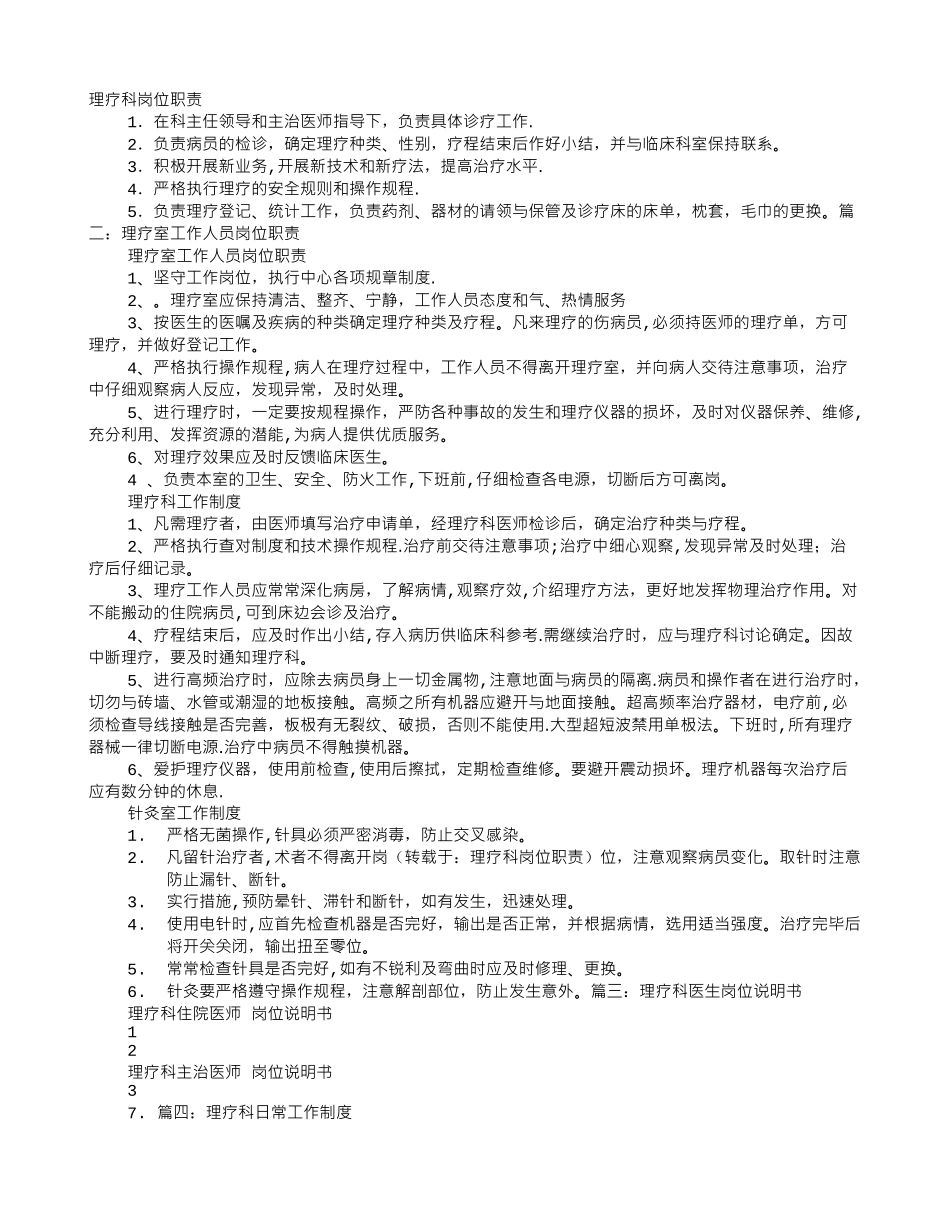 理疗科岗位职责

1．在科主任领导和主治医师指导下，负责具体诊疗工作.

2．负责病员的检诊，确定理疗种类、性别，疗程结束后作好小结，并与临床科室保持联系。

3．积极开展新业务,开展新技术和新疗法，提高治疗水平.

4．严格执行理疗的安全规则和操作规程.

5．负责理疗登记、统计工作，负责药剂、器材的请领与保管及诊疗床的床单，枕套，毛巾的更换。篇二：理疗室工作人员岗位职责

理疗室工作人员岗位职责

1、坚守工作岗位，执行中心各项规章制度.

2、。理疗室应保持清洁、整齐、宁静，工作人员态度和气、热情服务

3、按医生的医嘱及疾病的种类确定理疗种类及疗程。凡来理疗的伤病员,必须持医师的理疗单，方可理疗，并做好登记工作。

4、严格执行操作规程,病人在理疗过程中，工作人员不得离开理疗室，并向病人交待注意事项，治疗中仔细观察病人反应，发现异常，及时处理。

5、进行理疗时，一定要按规程操作，严防各种事故的发生和理疗仪器的损坏，及时对仪器保养、维修,充分利用、发挥资源的潜能,为病人提供优质服务。

6、对理疗效果应及时反馈临床医生。

4 、负责本室的卫生、安全、防火工作,下班前,仔细检查各电源，切断后方可离岗。

理疗科工作制度

1、凡需理疗者，由医师填写治疗申请单，经理疗科医师检诊后，确定治疗种类与疗程。

2、严格执行查对制度和技术操作规程.治疗前交待注意事项;治疗中细心观察,发现异常及时处理；治疗后仔细记录。

3、理疗工作人员应常常深化病房，了解病情,观察疗效,介绍理疗方法，更好地发挥物理治疗作用。对不能搬动的住院病员，可到床边会诊及治疗。

4、疗程结束后，应及时作出小结,存入病历供临床科参考.需继续治疗时，应与理疗科讨论确定。因故中断理疗，要及时通知理疗科。

5、进行高频治疗时，应除去病员身上一切金属物,注意地面与病员的隔离.病员和操作者在进行治疗时,切勿与砖墙、水管或潮湿的地板接触。高频之所有机器应避开与地面接触。超高频率治疗器材，电疗前，必须检查导线接触是否完善，板极有无裂纹、破损，否则不能使用.大型超短波禁用单极法。下班时,所有理疗器械一律切断电源.治疗中病员不得触摸机器。

6、爱护理疗仪器，使用前检查,使用后擦拭，定期检查维修。要避开震动损坏。理疗机器每次治疗后应有数分钟的休息.

针灸室工作制度

1． 严格无菌操作,针具必须严密消毒，防止交叉感染。

2． 凡留针治疗者,术者不得离开岗（转载于：理疗科岗位职责）位，注意观察病员变化。取针时注意防止漏针、断针。

3． 实行措施,预防晕针、滞针和断针，如有发生，迅速处理。

4． 使用电针时,应首先检查机器是否完好，输出是否正常，并根据病情，选用适当强度。治疗完毕后将开关关闭，输出扭至零位。

5． 常常检查针具是否完好,如有不锐利及弯曲时应及时修理、更换。

6． 针灸要严格遵守操作规程，注意解剖部位，防止发生意外。篇三：理疗科医生岗位说明书

理疗科住院医师 岗位说明书

1

2

理疗科主治医师 岗位说明书

3

7．篇四：理疗科日常工作制度